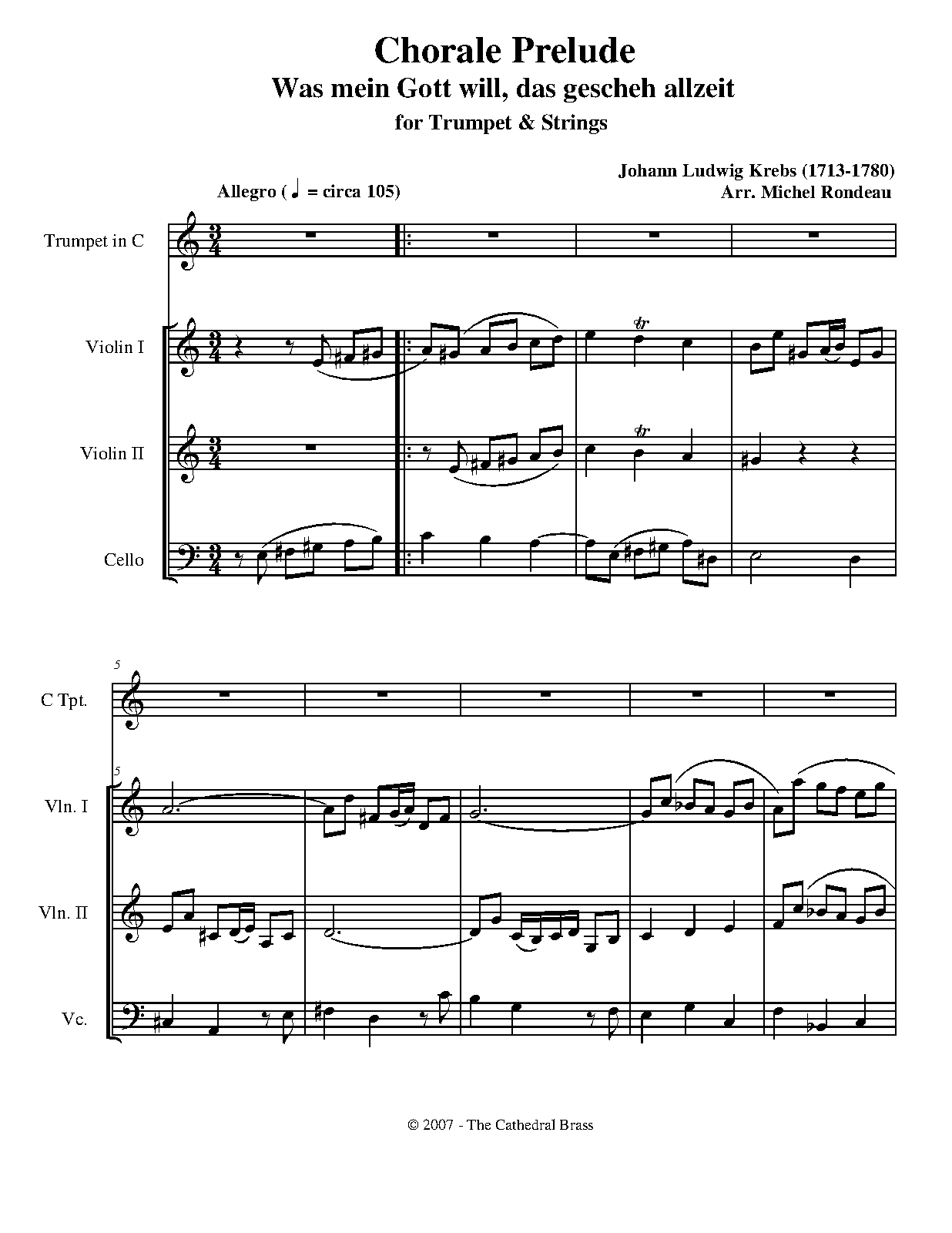 Chorale Prelude
Was mein Gott will, das gescheh allzeit
for Trumpet & Strings

Johann Ludwig Krebs (1713-1780)
Arr. Michel Rondeau

Allegro (♩ = circa 105)

Trumpet in C

Violin I

Violin II

Cello

5

C Tpt.

5

Vln. I

Vln. II

Vc.

© 2007 - The Cathedral Brass